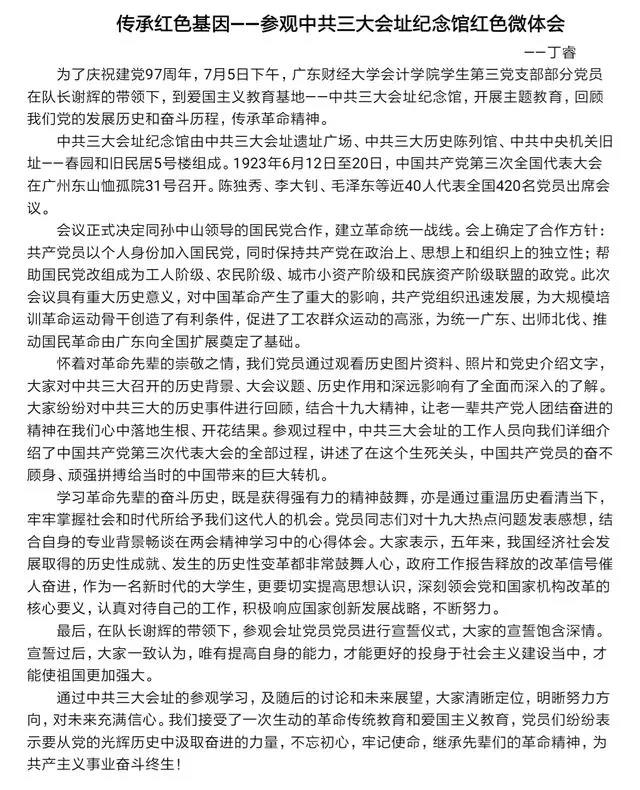 传承红色基因——参观中共三大会址纪念馆红色微体会

——丁睿

为了庆祝建党97周年，7月5日下午，广东财经大学会计学院学生第三党支部部分党员在队长谢辉的带领下，到爱国主义教育基地——中共三大会址纪念馆，开展主题教育，回顾我们党的发展历史和奋斗历程，传承革命精神。

中共三大会址纪念馆由中共三大会址遗址广场、中共三大历史陈列馆、中共中央机关旧址——春园和旧民居5号楼组成。1923年6月12日至20日，中国共产党第三次全国代表大会在广州东山恤孤院31号召开。陈独秀、李大钊、毛泽东等近40人代表全国420名党员出席会议。

会议正式决定同孙中山领导的国民党合作，建立革命统一战线。会上确定了合作方针：共产党员以个人身份加入国民党，同时保持共产党在政治上、思想上和组织上的独立性；帮助国民党改组成为工人阶级、农民阶级、城市小资产阶级和民族资产阶级联盟的政党。此次会议具有重大历史意义，对中国革命产生了重大的影响，共产党组织迅速发展，为大规模培训革命运动骨干创造了有利条件，促进了工农群众运动的高涨，为统一广东、出师北伐、推动国民革命由广东向全国扩展奠定了基础。

怀着对革命先辈的崇敬之情，我们党员通过观看历史图片资料、照片和党史介绍文字，大家对中共三大召开的历史背景、大会议题、历史作用和深远影响有了全面而深入的了解。大家纷纷对中共三大的历史事件进行回顾，结合十九大精神，让老一辈共产党人团结奋进的精神在我们心中落地生根、开花结果。参观过程中，中共三大会址的工作人员向我们详细介绍了中国共产党第三次代表大会的全部过程，讲述了在这个生死关头，中国共产党员的奋不顾身、顽强拼搏给当时的中国带来的巨大转机。

学习革命先辈的奋斗历史，既是获得强有力的精神鼓舞，亦是通过重温历史看清当下，牢牢掌握社会和时代所给予我们这代人的机会。党员同志们对十九大热点问题发表感想，结合自身的专业背景畅谈在两会精神学习中的心得体会。大家表示，五年来，我国经济社会发展取得的历史性成就、发生的历史性变革都非常鼓舞人心，政府工作报告释放的改革信号催人奋进，作为一名新时代的大学生，更要切实提高思想认识，深刻领会党和国家机构改革的核心要义，认真对待自己的工作，积极响应国家创新发展战略，不断努力。

最后，在队长谢辉的带领下，参观会址党员党员进行宣誓仪式，大家的宣誓饱含深情。宣誓过后，大家一致认为，唯有提高自身的能力，才能更好的投身于社会主义建设当中，才能使祖国更加强大。

通过中共三大会址的参观学习，及随后的讨论和未来展望，大家清晰定位，明晰努力方向，对未来充满信心。我们接受了一次生动的革命传统教育和爱国主义教育，党员们纷纷表示要从党的光辉历史中汲取奋进的力量，不忘初心，牢记使命，继承先辈们的革命精神，为共产主义事业奋斗终生！